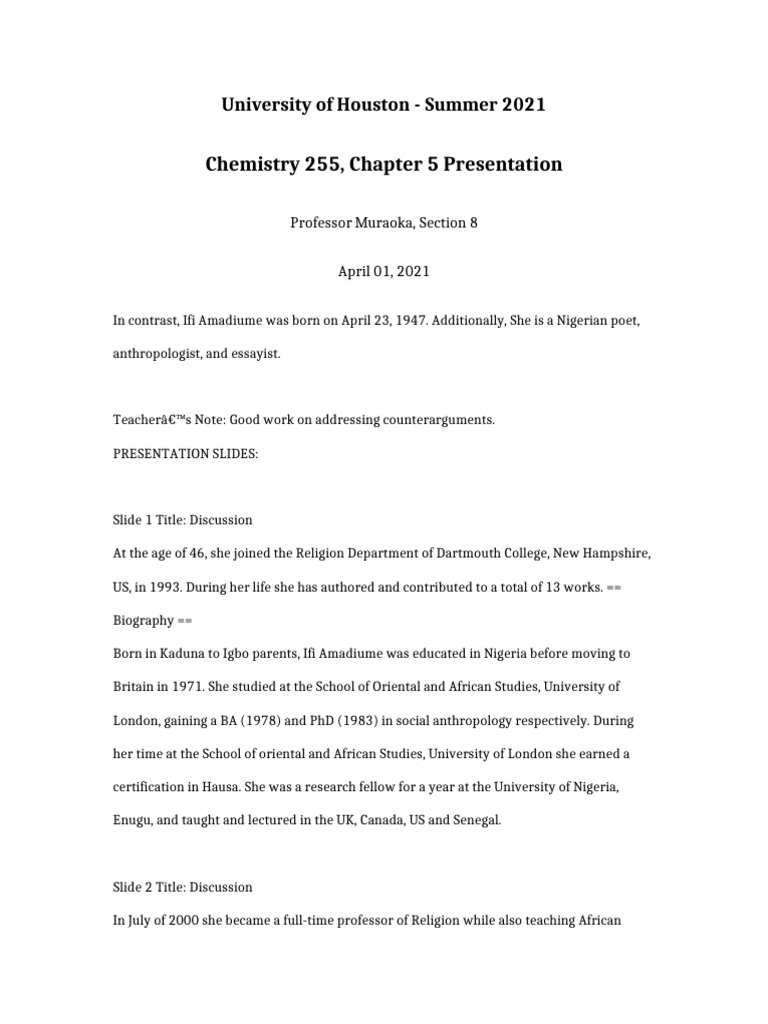 University of Houston - Summer 2021

Chemistry 255, Chapter 5 Presentation

Professor Muraoka, Section 8

April 01, 2021

In contrast, Ifi Amadiume was born on April 23, 1947. Additionally, She is a Nigerian poet, anthropologist, and essayist.

Teacherâ€™s Note: Good work on addressing counterarguments.

PRESENTATION SLIDES:

Slide 1 Title: Discussion

At the age of 46, she joined the Religion Department of Dartmouth College, New Hampshire, US, in 1993. During her life she has authored and contributed to a total of 13 works. == Biography ==

Born in Kaduna to Igbo parents, Ifi Amadiume was educated in Nigeria before moving to Britain in 1971. She studied at the School of Oriental and African Studies, University of London, gaining a BA (1978) and PhD (1983) in social anthropology respectively. During her time at the School of oriental and African Studies, University of London she earned a certification in Hausa. She was a research fellow for a year at the University of Nigeria, Enugu, and taught and lectured in the UK, Canada, US and Senegal.

Slide 2 Title: Discussion

In July of 2000 she became a full-time professor of Religion while also teaching African